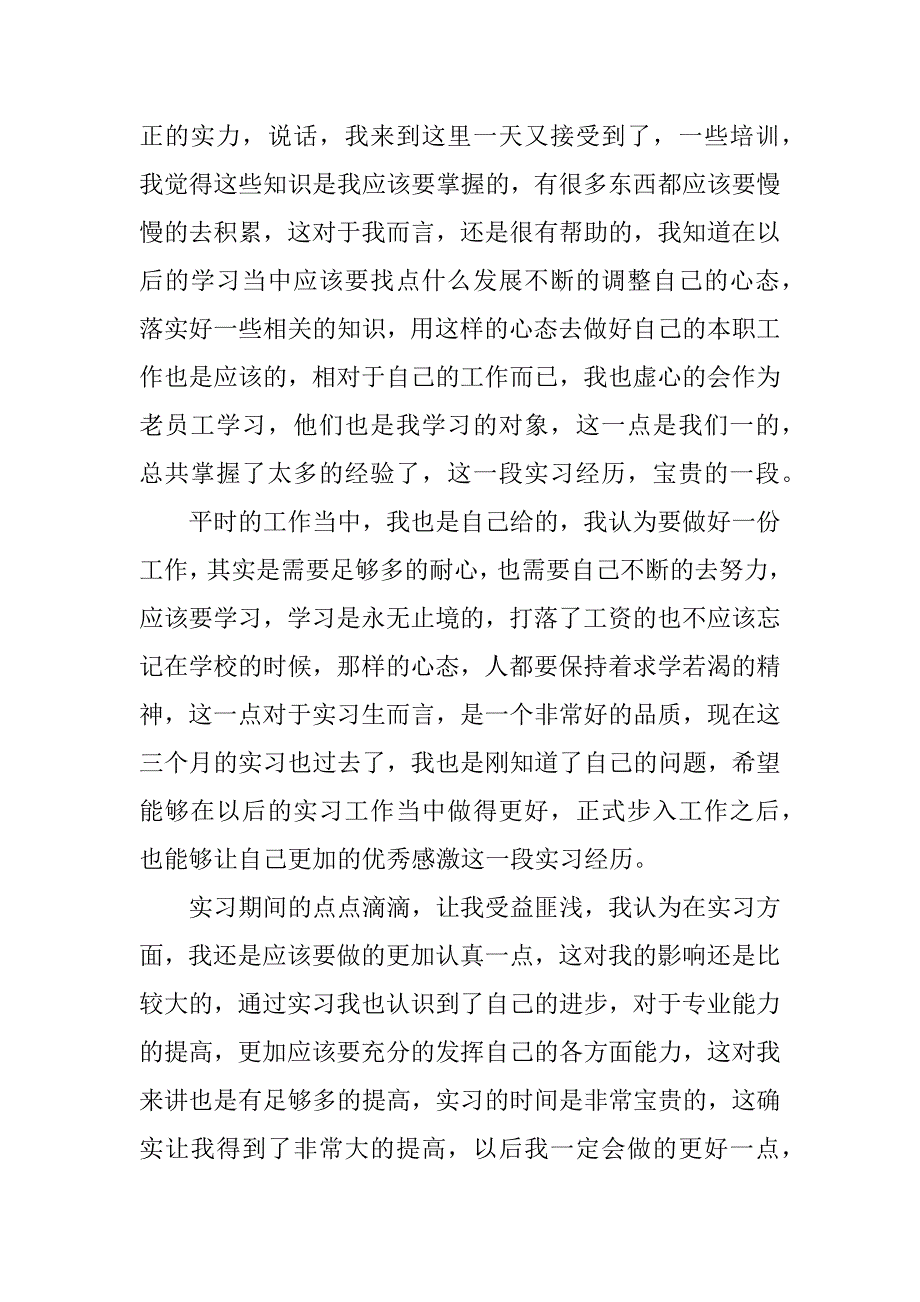 正的实力，说话，我来到这里一天又接受到了，一些培训，我觉得这些知识是我应该要掌握的，有很多东西都应该要慢慢的去积累，这对于我而言，还是很有帮助的，我知道在以后的学习当中应该要找点什么发展不断的调整自己的心态，落实好一些相关的知识，用这样的心态去做好自己的本职工作也是应该的，相对于自己的工作而已，我也虚心的会作为老员工学习，他们也是我学习的对象，这一点是我们一的，总共掌握了太多的经验了，这一段实习经历，宝贵的一段。

平时的工作当中，我也是自己给的，我认为要做好一份工作，其实是需要足够多的耐心，也需要自己不断的去努力，应该要学习，学习是永无止境的，打落了工资的也不应该忘记在学校的时候，那样的心态，人都要保持着求学若渴的精神，这一点对于实习生而言，是一个非常好的品质，现在这三个月的实习也过去了，我也是刚知道了自己的问题，希望能够在以后的实习工作当中做得更好，正式步入工作之后，也能够让自己更加的优秀感激这一段实习经历。

实习期间的点点滴滴，让我受益匪浅，我认为在实习方面，我还是应该要做的更加认真一点，这对我的影响还是比较大的，通过实习我也认识到了自己的进步，对于专业能力的提高，更加应该要充分的发挥自己的各方面能力，这对我来讲也是有足够多的提高，实习的时间是非常宝贵的，这确实让我得到了非常大的提高，以后我一定会做的更好一点，